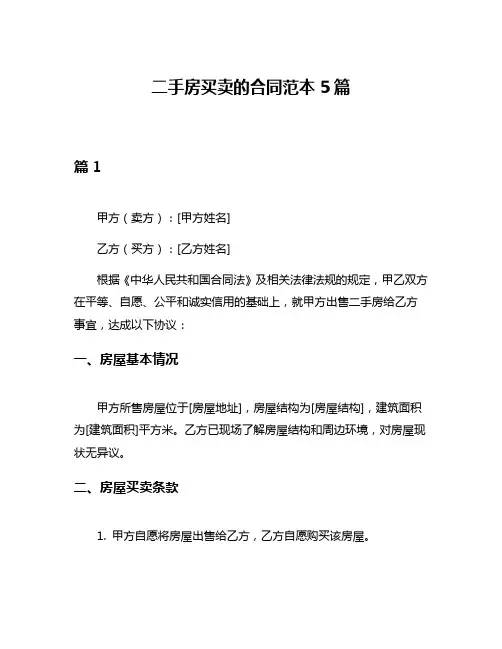 二手房买卖的合同范本 5 篇

篇 1

甲方（卖方）：[甲方姓名]

乙方（买方）：[乙方姓名]

根据《中华人民共和国合同法》及相关法律法规的规定，甲乙双方在平等、自愿、公平和诚实信用的基础上，就甲方出售二手房给乙方事宜，达成以下协议：

一、房屋基本情况

甲方所售房屋位于[房屋地址]，房屋结构为[房屋结构]，建筑面积为[建筑面积]平方米。乙方已现场了解房屋结构和周边环境，对房屋现状无异议。

二、房屋买卖条款

1. 甲方自愿将房屋出售给乙方，乙方自愿购买该房屋。